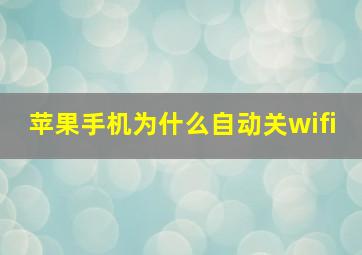 苹果手机为什么自动关wifi